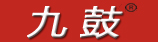 九鼓®